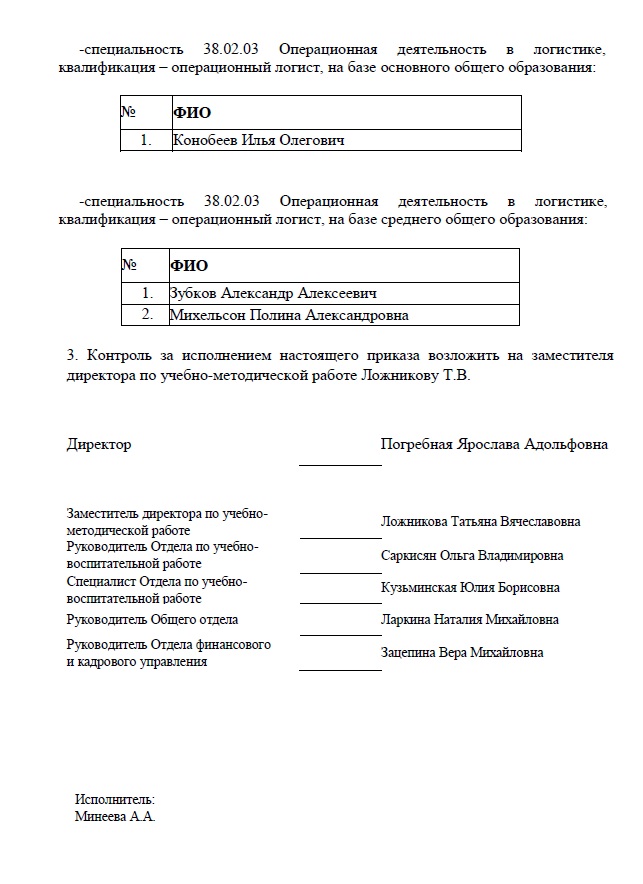 -специальность 38.02.03 Операционная деятельность в логистике, квалификация – операционный логист, на базе основного общего образования:

| № | ФИО |
|---|---|
| 1. | Конобеев Илья Олегович |

-специальность 38.02.03 Операционная деятельность в логистике, квалификация – операционный логист, на базе среднего общего образования:

| № | ФИО |
|---|---|
| 1. | Зубков Александр Алексеевич |
| 2. | Михельсон Полина Александровна |

3. Контроль за исполнением настоящего приказа возложить на заместителя директора по учебно-методической работе Ложникову Т.В.

Директор Погребная Ярослава Адольфовна

Заместитель директора по учебно-методической работе Ложникова Татьяна Вячеславовна

Руководитель Отдела по учебно-воспитательной работе Саркисян Ольга Владимировна

Специалист Отдела по учебно-воспитательной работе Кузьминская Юлия Борисовна

Руководитель Общего отдела Ларкина Наталия Михайловна

Руководитель Отдела финансового и кадрового управления Зацепина Вера Михайловна

Исполнитель:
Минеева А.А.